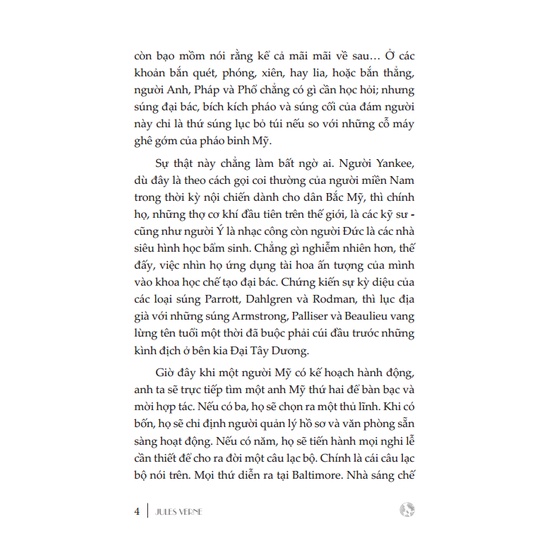 còn bạo mồm nói rằng kể cả mãi mãi về sau… Ở các khoản bắn quét, phóng, xiên, hay lia, hoặc bắn thẳng, người Anh, Pháp và Phổ chẳng có gì cần học hỏi; nhưng súng đại bác, bích kích pháo và súng cối của đám người này chỉ là thứ súng lục bỏ túi nếu so với những cỗ máy ghê gớm của pháo binh Mỹ.

Sự thật này chẳng làm bất ngờ ai. Người Yankee, dù đây là theo cách gọi coi thường của người miền Nam trong thời kỳ nội chiến dành cho dân Bắc Mỹ, thì chính họ, những thợ cơ khí đầu tiên trên thế giới, là các kỹ sư - cũng như người Ý là nhạc công còn người Đức là các nhà siêu hình học bẩm sinh. Chẳng gì nghiễm nhiên hơn, thế đấy, việc nhìn họ ứng dụng tài hoa ấn tượng của mình vào khoa học chế tạo đại bác. Chứng kiến sự kỳ diệu của các loại súng Parrott, Dahlgren và Rodman, thì lục địa già với những súng Armstrong, Palliser và Beaulieu vang lừng tên tuổi một thời đã buộc phải cúi đầu trước những kình địch ở bên kia Đại Tây Dương.

Giờ đây khi một người Mỹ có kế hoạch hành động, anh ta sẽ trực tiếp tìm một anh Mỹ thứ hai để bàn bạc và mời hợp tác. Nếu có ba, họ sẽ chọn ra một thủ lĩnh. Khi có bốn, họ sẽ chỉ định người quản lý hồ sơ và văn phòng sẵn sàng hoạt động. Nếu có năm, họ sẽ tiến hành mọi nghi lễ cần thiết để cho ra đời một câu lạc bộ. Chính là cái câu lạc bộ nói trên. Mọi thứ diễn ra tại Baltimore. Nhà sáng chế

4 | JULES VERNE